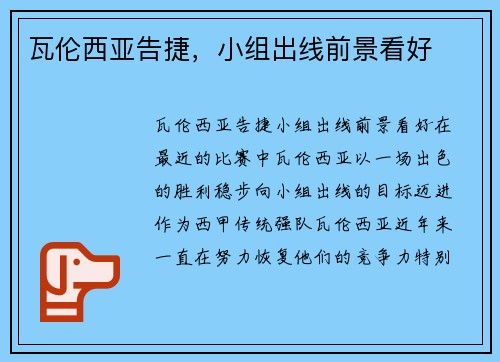 瓦伦西亚告捷，小组出线前景看好

瓦伦西亚告捷小组出线前景看好在最近的比赛中瓦伦西亚以一场出色的胜利稳步向小组出线的目标迈进作为西甲传统强队瓦伦西亚近年来一直在努力恢复他们的竞争力特别